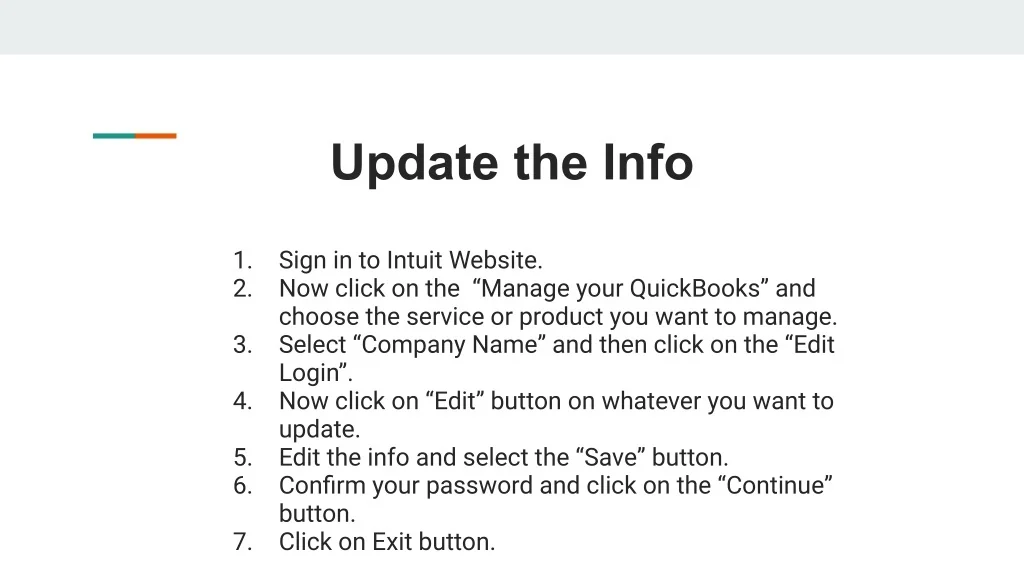 Update the Info

1. Sign in to Intuit Website.
2. Now click on the "Manage your QuickBooks" and choose the service or product you want to manage.
3. Select "Company Name" and then click on the "Edit Login".
4. Now click on "Edit" button on whatever you want to update.
5. Edit the info and select the "Save" button.
6. Confirm your password and click on the "Continue" button.
7. Click on Exit button.